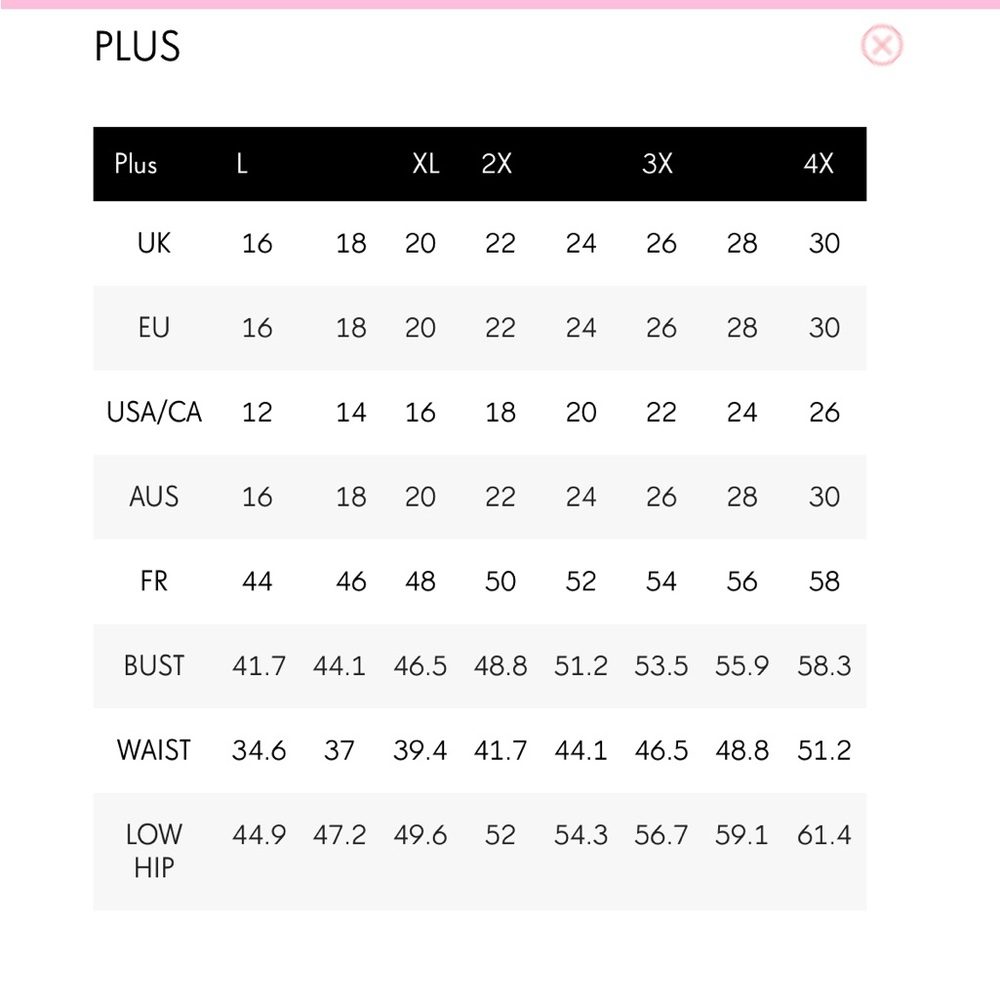 PLUS

| Plus | L | | XL | 2X | | 3X | | 4X |
|---|---|---|---|---|---|---|---|---|
| UK | 16 | 18 | 20 | 22 | 24 | 26 | 28 | 30 |
| EU | 16 | 18 | 20 | 22 | 24 | 26 | 28 | 30 |
| USA/CA | 12 | 14 | 16 | 18 | 20 | 22 | 24 | 26 |
| AUS | 16 | 18 | 20 | 22 | 24 | 26 | 28 | 30 |
| FR | 44 | 46 | 48 | 50 | 52 | 54 | 56 | 58 |
| BUST | 41.7 | 44.1 | 46.5 | 48.8 | 51.2 | 53.5 | 55.9 | 58.3 |
| WAIST | 34.6 | 37 | 39.4 | 41.7 | 44.1 | 46.5 | 48.8 | 51.2 |
| LOW HIP | 44.9 | 47.2 | 49.6 | 52 | 54.3 | 56.7 | 59.1 | 61.4 |